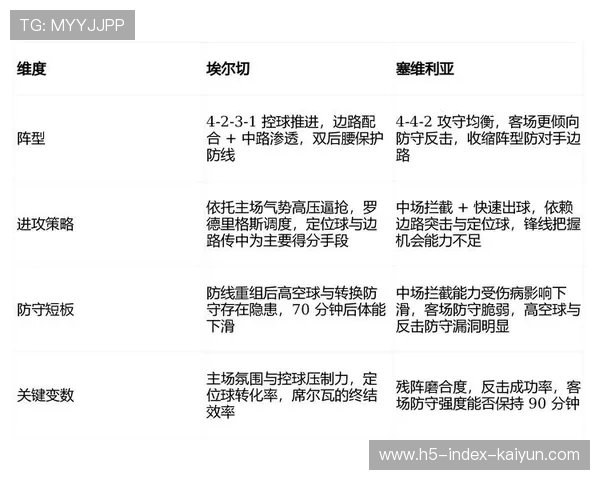 TG: MYYJJPP

| 维度 | 埃尔切 | 塞维利亚 |
|---|---|---|
| 阵型 | 4-2-3-1 控球推进，边路配合 + 中路渗透，双后腰保护防线 | 4-4-2 攻守均衡，客场更倾向防守反击，收缩阵型防对手边路 |
| 进攻策略 | 依托主场气势高压逼抢，罗德里格斯调度，定位球与边路传中为主要得分手段 | 中场拦截 + 快速出球，依赖边路突击与定位球，锋线把握机会能力不足 |
| 防守短板 | 防线重组后高空球与转换防守存在隐患，70 分钟后体能下滑 | 中场拦截能力受伤病影响下滑，客场防守脆弱，高空球与反击防守漏洞明显 |
| 关键变数 | 主场氛围与控球压制力，定位球转化率，席尔瓦的终结效率 | 残阵磨合度，反击成功率，客场防守强度能否保持 90 分钟 |

www.h5-index-kaiyun.com